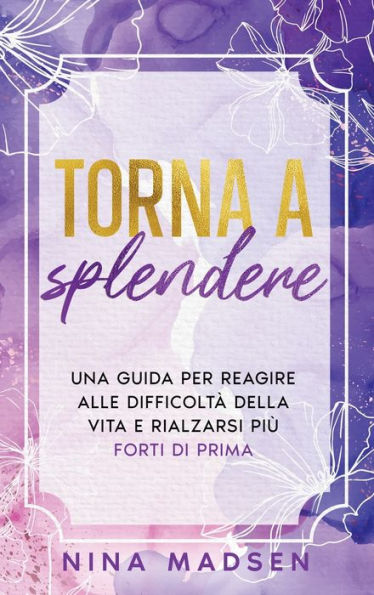 TORNA A
splendere

UNA GUIDA PER REAGIRE ALLE DIFFICOLTÀ DELLA VITA E RIALZARSI PIÙ FORTI DI PRIMA

NINA MADSEN